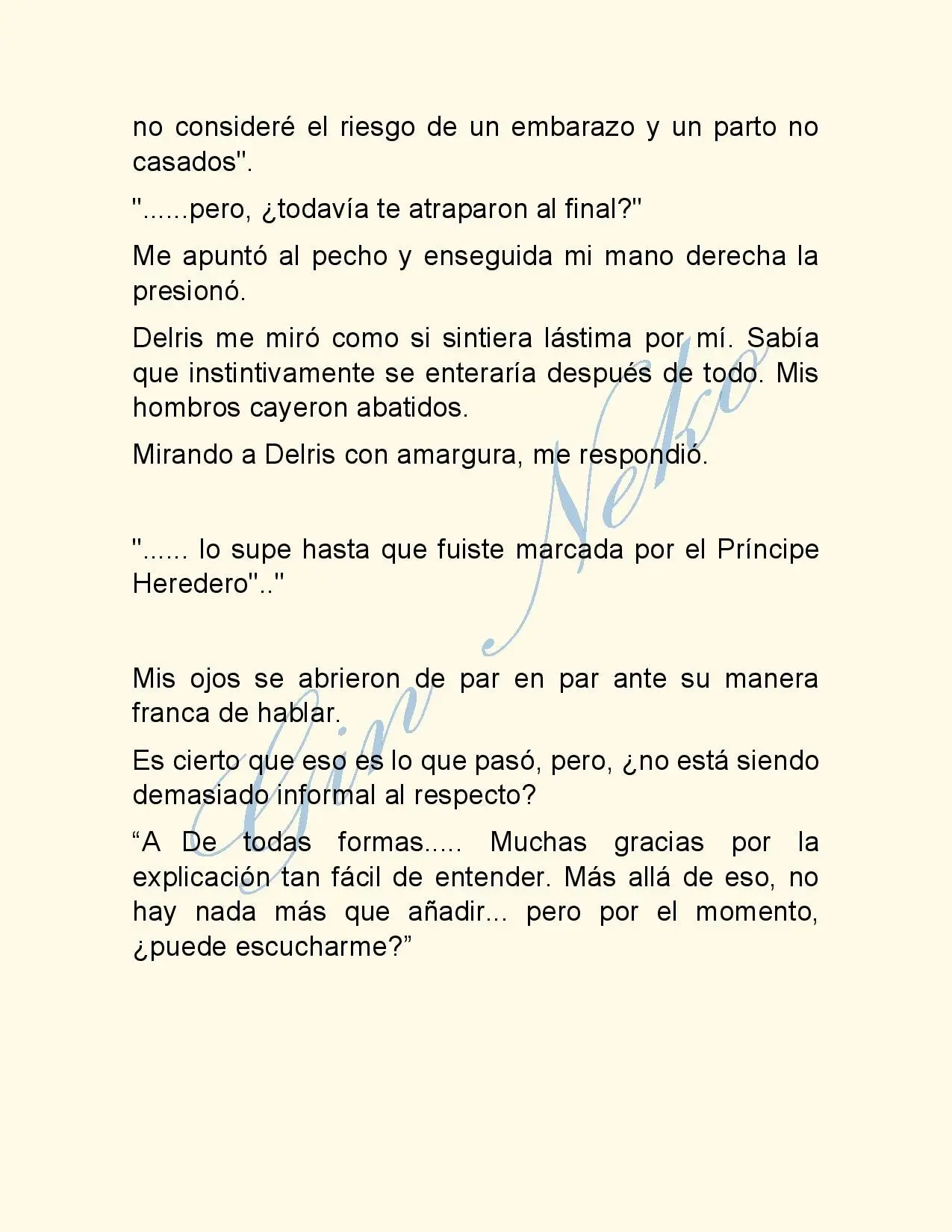 no consideré el riesgo de un embarazo y un parto no casados".

"......pero, ¿todavía te atraparon al final?"

Me apuntó al pecho y enseguida mi mano derecha la presionó.

Delris me miró como si sintiera lástima por mí. Sabía que instintivamente se enteraría después de todo. Mis hombros cayeron abatidos.

Mirando a Delris con amargura, me respondió.

"...... lo supe hasta que fuiste marcada por el Príncipe Heredero".."

Mis ojos se abrieron de par en par ante su manera franca de hablar.

Es cierto que eso es lo que pasó, pero, ¿no está siendo demasiado informal al respecto?

“A De todas formas..... Muchas gracias por la explicación tan fácil de entender. Más allá de eso, no hay nada más que añadir... pero por el momento, ¿puede escucharme?”

Gin Neko